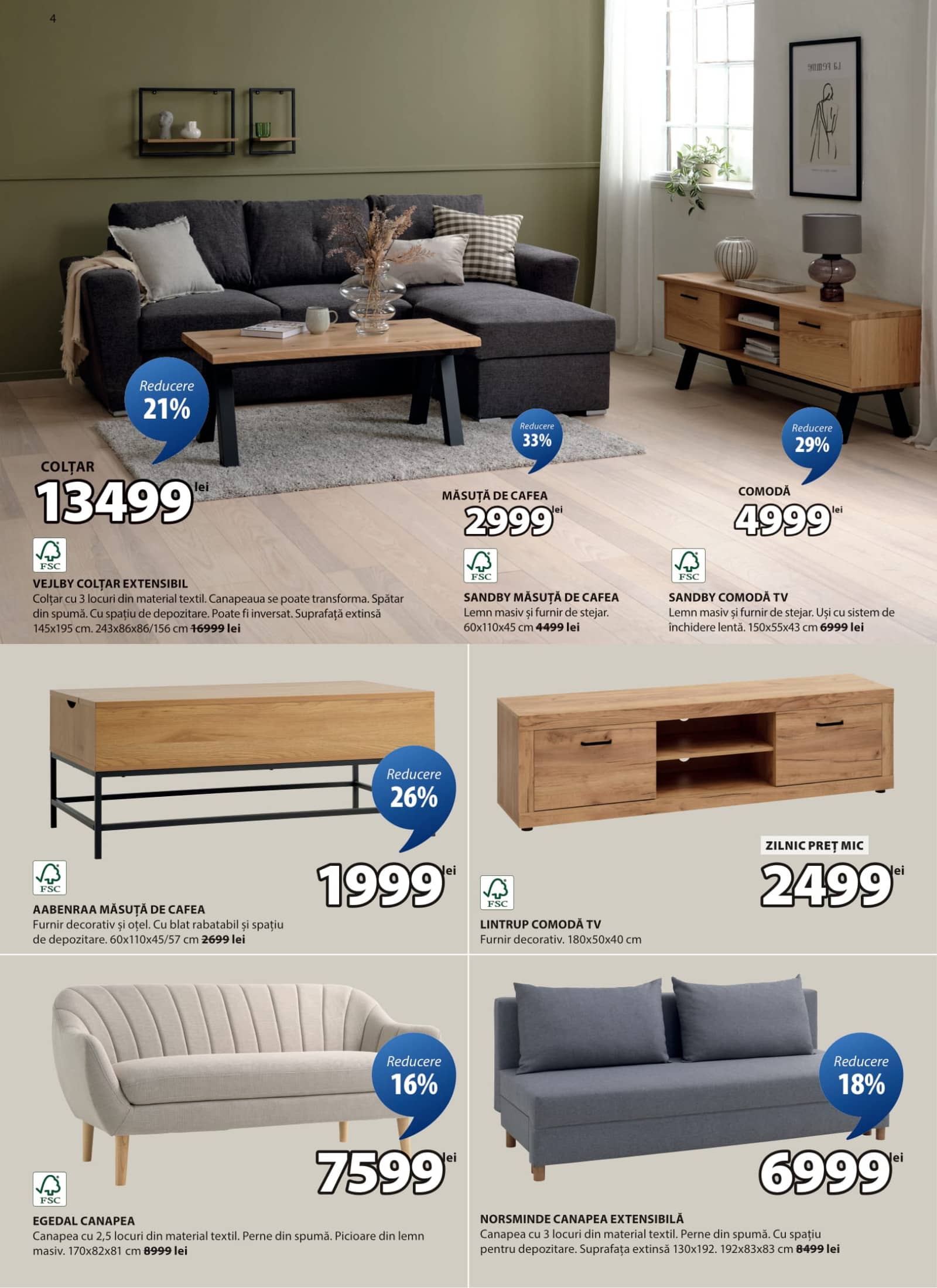 4

Reducere
21%

COLȚAR
13499 lei

FSC

VEJLBY COLȚAR EXTENSIBIL
Colțar cu 3 locuri din material textil. Canapeaua se poate transforma. Spătar din spumă. Cu spațiu de depozitare. Poate fi inversat. Suprafață extinsă 145x195 cm. 243x86x86/156 cm 16999 lei

Reducere
33%

MĂSUȚĂ DE CAFEA
2999 lei

FSC

SANDBY MĂSUȚĂ DE CAFEA
Lemn masiv și furnir de stejar. 60x110x45 cm 4499 lei

Reducere
29%

COMODĂ
4999 lei

FSC

SANDBY COMODĂ TV
Lemn masiv și furnir de stejar. Uși cu sistem de închidere lentă. 150x55x43 cm 6999 lei

Reducere
26%

1999 lei

FSC

AABENRAA MĂSUȚĂ DE CAFEA
Furnir decorativ și oțel. Cu blat rabatabil și spațiu de depozitare. 60x110x45/57 cm 2699 lei

ZILNIC PREȚ MIC
2499 lei

FSC

LINTRUP COMODĂ TV
Furnir decorativ. 180x50x40 cm

Reducere
16%

7599 lei

FSC

EGEDAL CANAPEA
Canapea cu 2,5 locuri din material textil. Perne din spumă. Picioare din lemn masiv. 170x82x81 cm 8999 lei

Reducere
18%

6999 lei

NORSMINDE CANAPEA EXTENSIBILĂ
Canapea cu 3 locuri din material textil. Perne din spumă. Cu spațiu pentru depozitare. Suprafața extinsă 130x192. 192x83x83 cm 8499 lei